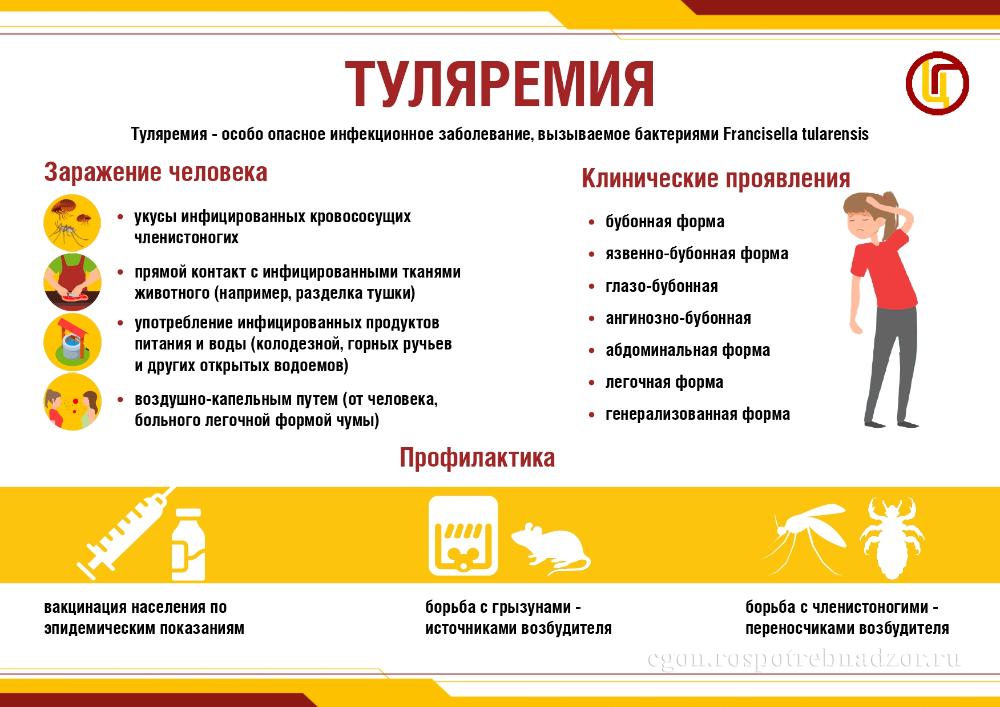 ТУЛЯРЕМИЯ

Туляремия - особо опасное инфекционное заболевание, вызываемое бактериями Francisella tularensis

Заражение человека

• укусы инфицированных кровососущих членистоногих

• прямой контакт с инфицированными тканями животного (например, разделка тушки)

• употребление инфицированных продуктов питания и воды (колодезной, горных ручьев и других открытых водоемов)

• воздушно-капельным путем (от человека, больного легочной формой чумы)

Клинические проявления

• бубонная форма

• язвенно-бубонная форма

• глазо-бубонная

• ангинозно-бубонная

• абдоминальная форма

• легочная форма

• генерализованная форма

Профилактика

вакцинация населения по эпидемическим показаниям

борьба с грызунами - источниками возбудителя

борьба с членистоногими - переносчиками возбудителя

cgon.rospotrebnadzor.ru